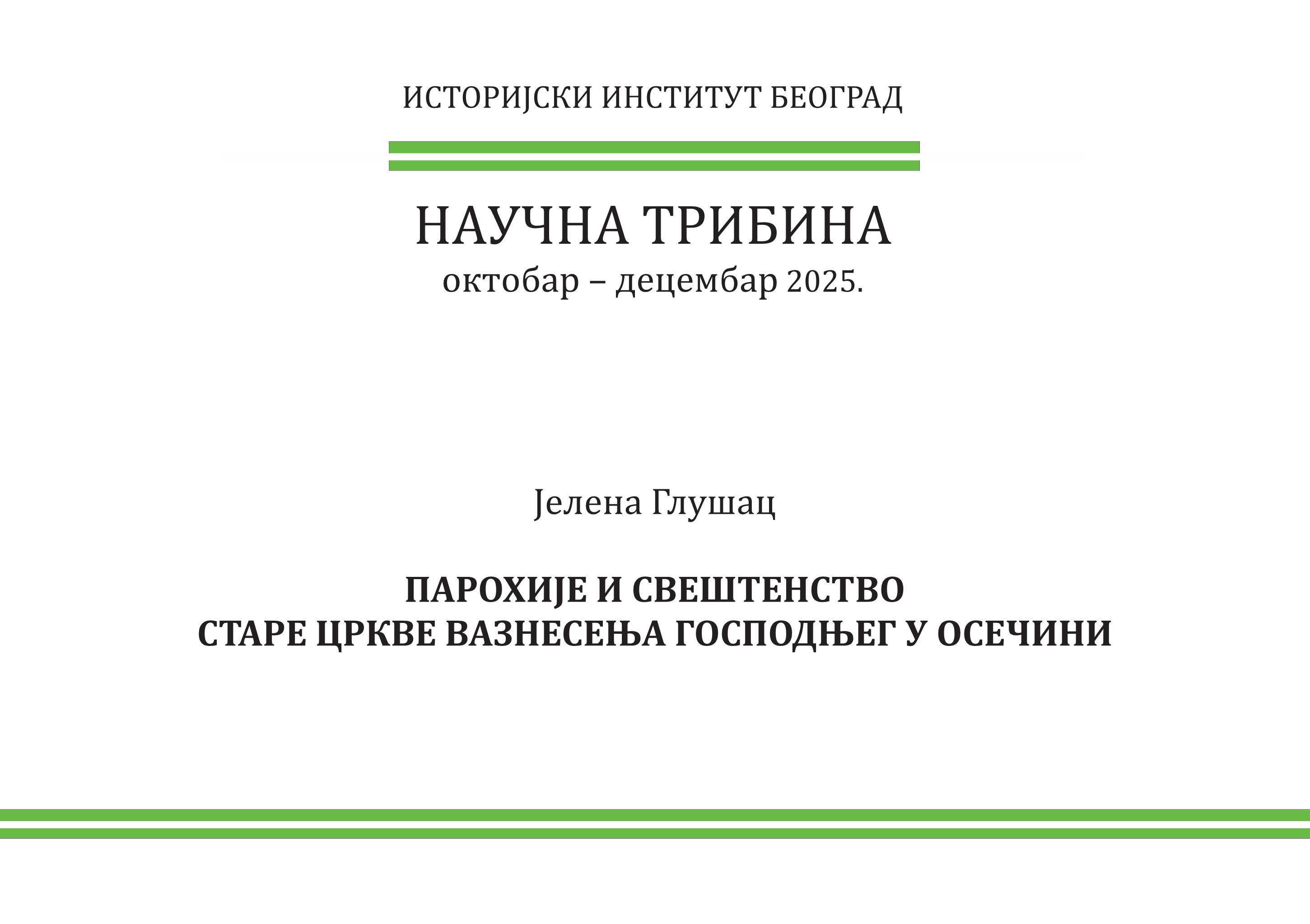 ИСТОРИЈСКИ ИНСТИТУТ БЕОГРАД

НАУЧНА ТРИБИНА
октобар – децембар 2025.

Јелена Глушац

ПАРОХИЈЕ И СВЕШТЕНСТВО
СТАРЕ ЦРКВЕ ВАЗНЕСЕЊА ГОСПОДЊЕГ У ОСЕЧИНИ